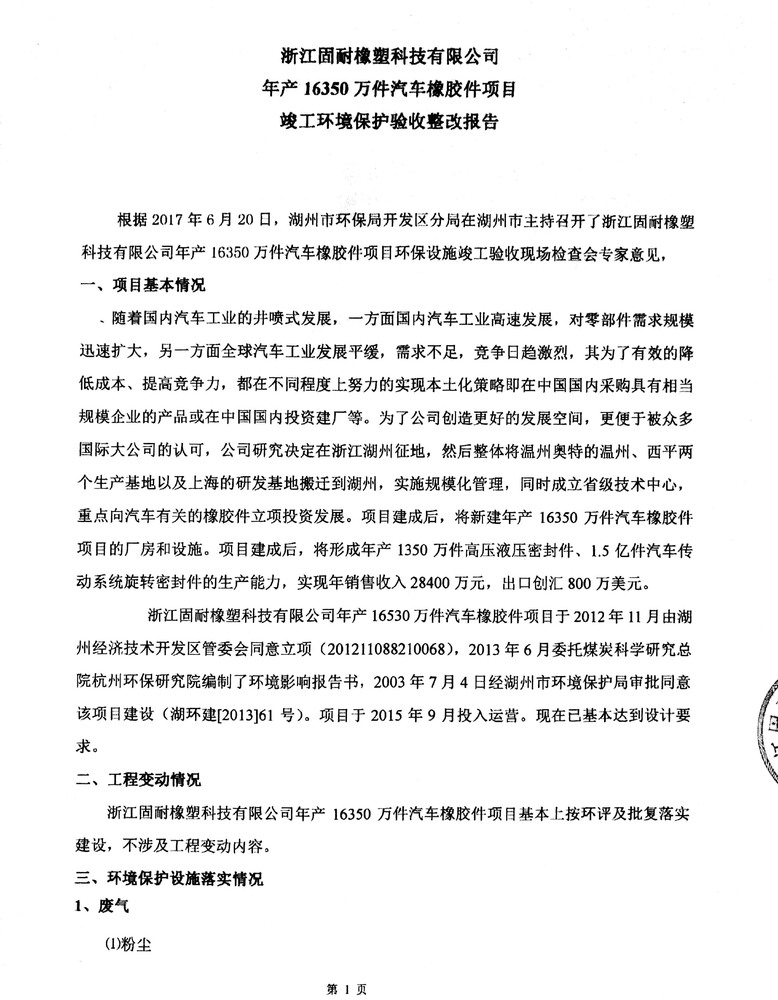 浙江固耐橡塑科技有限公司
年产 16350 万件汽车橡胶件项目
竣工环境保护验收整改报告

根据 2017 年 6 月 20 日，湖州市环保局开发区分局在湖州市主持召开了浙江固耐橡塑科技有限公司年产 16350 万件汽车橡胶件项目环保设施竣工验收现场检查会专家意见，

一、项目基本情况

、随着国内汽车工业的井喷式发展，一方面国内汽车工业高速发展，对零部件需求规模迅速扩大，另一方面全球汽车工业发展平缓，需求不足，竞争日趋激烈，其为了有效的降低成本、提高竞争力，都在不同程度上努力的实现本土化策略即在中国国内采购具有相当规模企业的产品或在中国国内投资建厂等。为了公司创造更好的发展空间，更便于被众多国际大公司的认可，公司研究决定在浙江湖州征地，然后整体将温州奥特的温州、西平两个生产基地以及上海的研发基地搬迁到湖州，实施规模化管理，同时成立省级技术中心，重点向汽车有关的橡胶件立项投资发展。项目建成后，将新建年产 16350 万件汽车橡胶件项目的厂房和设施。项目建成后，将形成年产 1350 万件高压液压密封件、1.5 亿件汽车传动系统旋转密封件的生产能力，实现年销售收入 28400 万元，出口创汇 800 万美元。

浙江固耐橡塑科技有限公司年产 16530 万件汽车橡胶件项目于 2012 年 11 月由湖州经济技术开发区管委会同意立项（201211088210068），2013 年 6 月委托煤炭科学研究总院杭州环保研究院编制了环境影响报告书，2003 年 7 月 4 日经湖州市环境保护局审批同意该项目建设（湖环建[2013]61 号）。项目于 2015 年 9 月投入运营。现在已基本达到设计要求。

二、工程变动情况

浙江固耐橡塑科技有限公司年产 16350 万件汽车橡胶件项目基本上按环评及批复落实建设，不涉及工程变动内容。

三、环境保护设施落实情况

1、废气

(1)粉尘

第 1 页